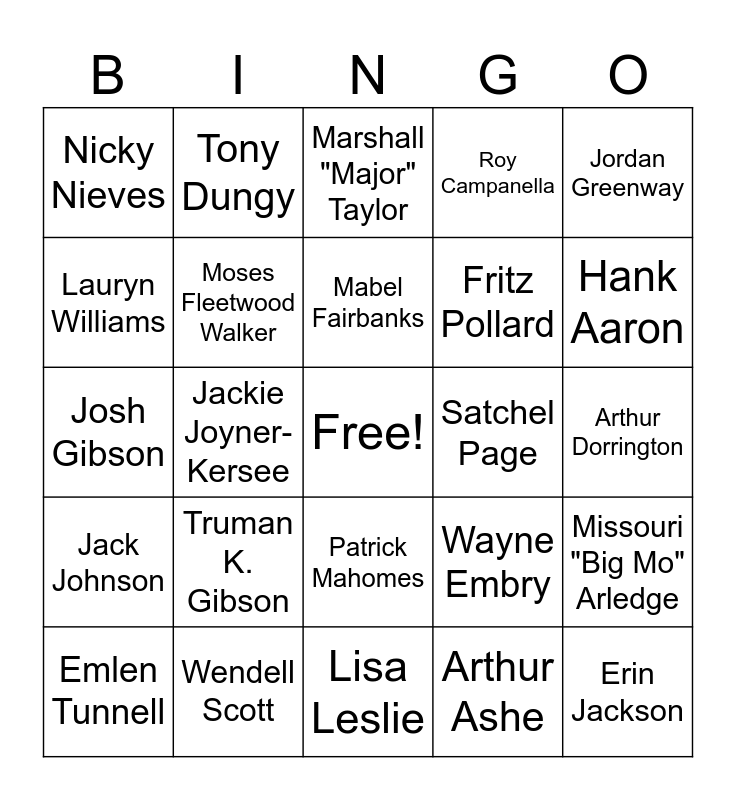 | B | I | N | G | O |
|---|---|---|---|---|
| Nicky Nieves | Tony Dungy | Marshall "Major" Taylor | Roy Campanella | Jordan Greenway |
| Lauryn Williams | Moses Fleetwood Walker | Mabel Fairbanks | Fritz Pollard | Hank Aaron |
| Josh Gibson | Jackie Joyner-Kersee | Free! | Satchel Page | Arthur Dorrington |
| Jack Johnson | Truman K. Gibson | Patrick Mahomes | Wayne Embry | Missouri "Big Mo" Arledge |
| Emlen Tunnell | Wendell Scott | Lisa Leslie | Arthur Ashe | Erin Jackson |